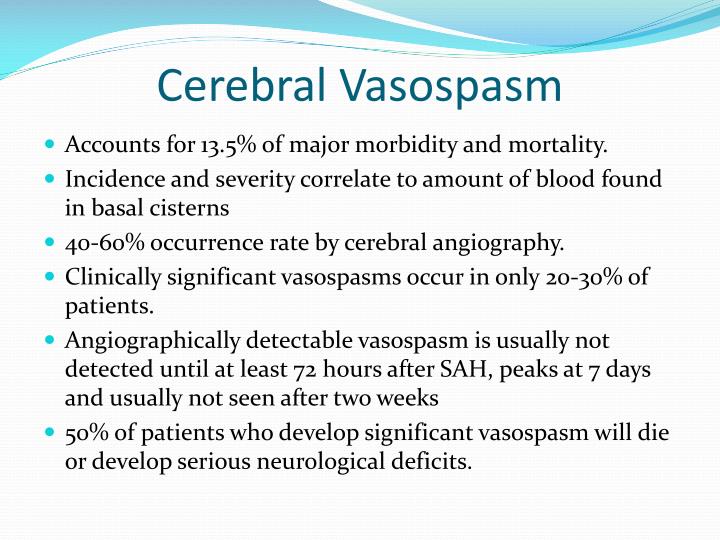 Cerebral Vasospasm

- Accounts for 13.5% of major morbidity and mortality.
- Incidence and severity correlate to amount of blood found in basal cisterns
- 40-60% occurrence rate by cerebral angiography.
- Clinically significant vasospasms occur in only 20-30% of patients.
- Angiographically detectable vasospasm is usually not detected until at least 72 hours after SAH, peaks at 7 days and usually not seen after two weeks
- 50% of patients who develop significant vasospasm will die or develop serious neurological deficits.